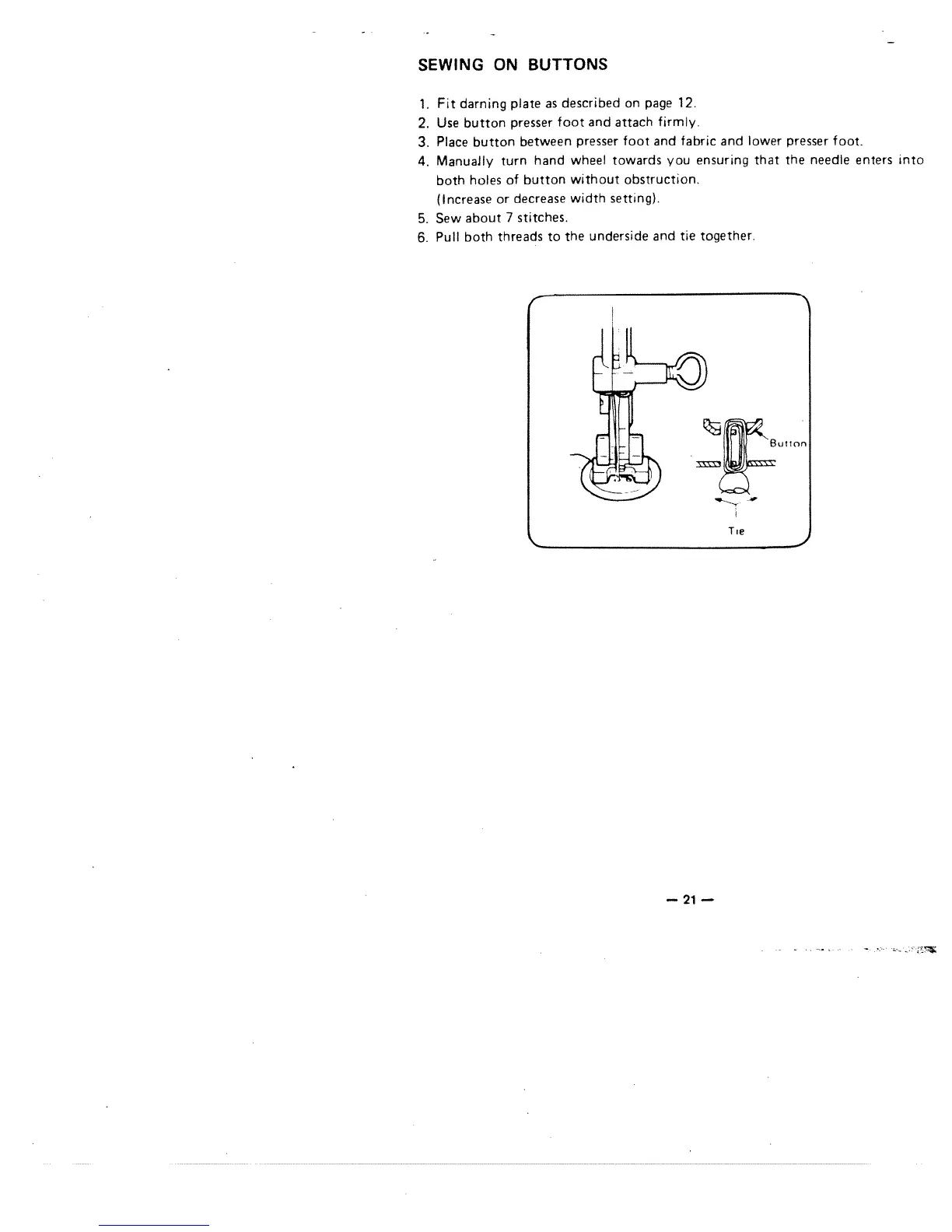 SEWING ON BUTTONS

1. Fit darning plate as described on page 12.
2. Use button presser foot and attach firmly.
3. Place button between presser foot and fabric and lower presser foot.
4. Manually turn hand wheel towards you ensuring that the needle enters into both holes of button without obstruction.
(Increase or decrease width setting).
5. Sew about 7 stitches.
6. Pull both threads to the underside and tie together.

Button

Tie

— 21 —